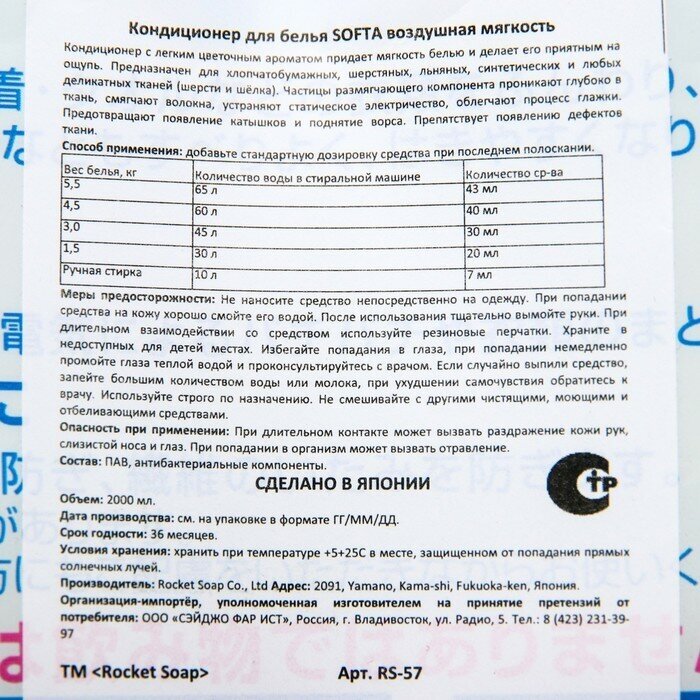 Кондиционер для белья SOFTA воздушная мягкость

Кондиционер с легким цветочным ароматом придает мягкость белью и делает его приятным на ощупь. Предназначен для хлопчатобумажных, шерстяных, льняных, синтетических и любых деликатных тканей (шерсти и шёлка). Частицы размягчающего компонента проникают глубоко в ткань, смягчают волокна, устраняют статическое электричество, облегчают процесс глажки. Предотвращают появление катышков и поднятие ворса. Препятствует появлению дефектов ткани.

Способ применения: добавьте стандартную дозировку средства при последнем полоскании.

| Вес белья, кг | Количество воды в стиральной машине | Количество ср-ва |
|---|---|---|
| 5,5 | 65 л | 43 мл |
| 4,5 | 60 л | 40 мл |
| 3,0 | 45 л | 30 мл |
| 1,5 | 30 л | 20 мл |
| Ручная стирка | 10 л | 7 мл |

Меры предосторожности: Не наносите средство непосредственно на одежду. При попадании средства на кожу хорошо смойте его водой. После использования тщательно вымойте руки. При длительном взаимодействии со средством используйте резиновые перчатки. Храните в недоступных для детей местах. Избегайте попадания в глаза, при попадании немедленно промойте глаза теплой водой и проконсультируйтесь с врачом. Если случайно выпили средство, запейте большим количеством воды или молока, при ухудшении самочувствия обратитесь к врачу. Используйте строго по назначению. Не смешивайте с другими чистящими, моющими и отбеливающими средствами.

Опасность при применении: При длительном контакте может вызвать раздражение кожи рук, слизистой носа и глаз. При попадании в организм может вызвать отравление.

Состав: ПАВ, антибактериальные компоненты.

СДЕЛАНО В ЯПОНИИ

СТР

Объем: 2000 мл.

Дата производства: см. на упаковке в формате ГГ/ММ/ДД.

Срок годности: 36 месяцев.

Условия хранения: хранить при температуре +5+25С в месте, защищенном от попадания прямых солнечных лучей.

Производитель: Rocket Soap Co., Ltd Адрес: 2091, Yamano, Kama-shi, Fukuoka-ken, Япония.

Организация-импортёр, уполномоченная изготовителем на принятие претензий от потребителя: ООО «СЭЙДЖО ФАР ИСТ», Россия, г. Владивосток, ул. Радио, 5. Тел.: 8 (423) 231-39-97

ТМ <Rocket Soap> Арт. RS-57